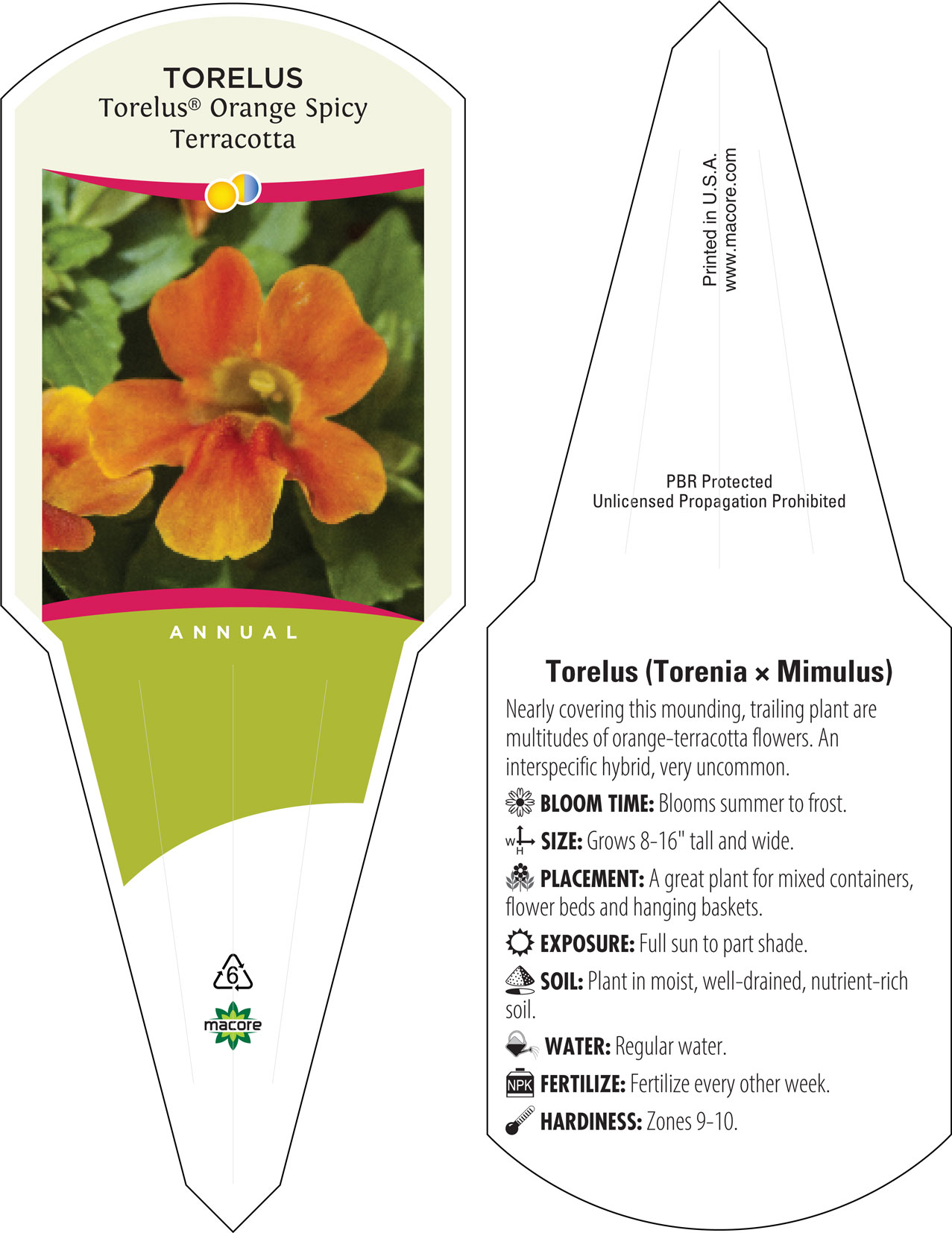 TORELUS
Torelus® Orange Spicy Terracotta

ANNUAL

6

macore

Printed in U.S.A.
www.macore.com

PBR Protected
Unlicensed Propagation Prohibited

Torelus (Torenia × Mimulus)

Nearly covering this mounding, trailing plant are multitudes of orange-terracotta flowers. An interspecific hybrid, very uncommon.

BLOOM TIME: Blooms summer to frost.

W H SIZE: Grows 8-16" tall and wide.

PLACEMENT: A great plant for mixed containers, flower beds and hanging baskets.

EXPOSURE: Full sun to part shade.

SOIL: Plant in moist, well-drained, nutrient-rich soil.

WATER: Regular water.

NPK FERTILIZE: Fertilize every other week.

HARDINESS: Zones 9-10.